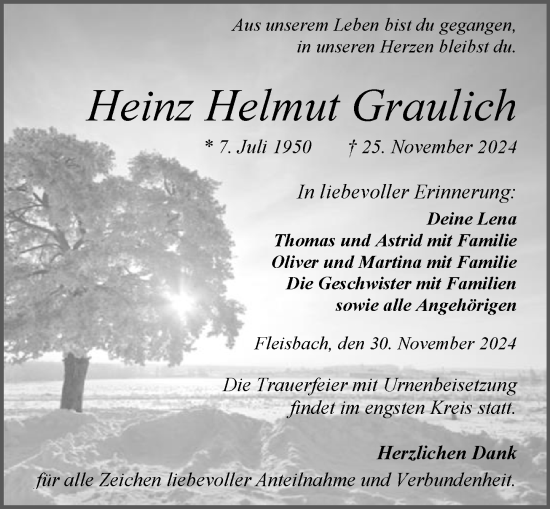 Aus unserem Leben bist du gegangen,
in unseren Herzen bleibst du.

Heinz Helmut Graulich

* 7. Juli 1950 † 25. November 2024

In liebevoller Erinnerung:
Deine Lena
Thomas und Astrid mit Familie
Oliver und Martina mit Familie
Die Geschwister mit Familien
sowie alle Angehörigen

Fleisbach, den 30. November 2024

Die Trauerfeier mit Urnenbeisetzung
findet im engsten Kreis statt.

Herzlichen Dank
für alle Zeichen liebevoller Anteilnahme und Verbundenheit.